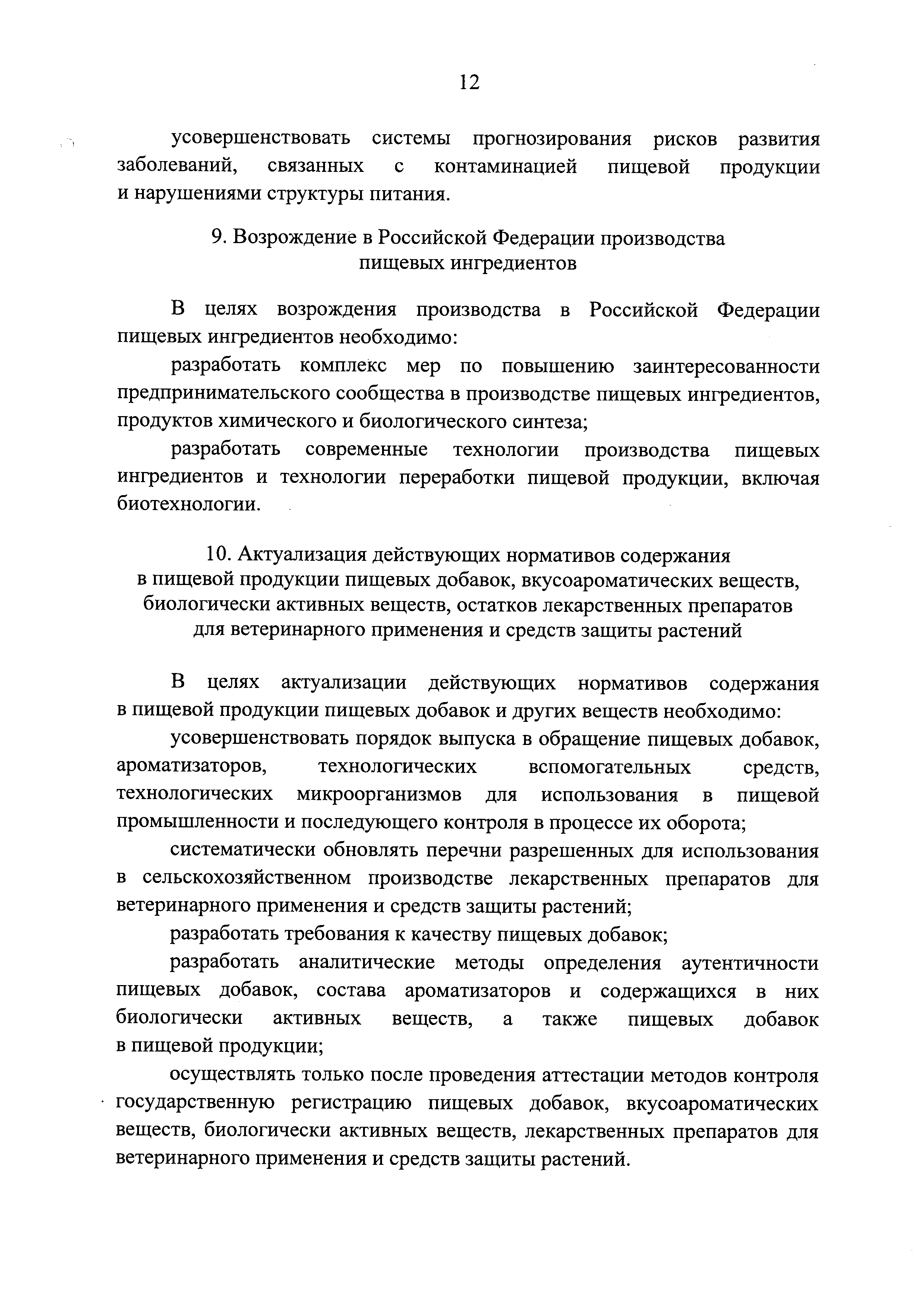 12

усовершенствовать системы прогнозирования рисков развития заболеваний, связанных с контаминацией пищевой продукции и нарушениями структуры питания.

9. Возрождение в Российской Федерации производства пищевых ингредиентов

В целях возрождения производства в Российской Федерации пищевых ингредиентов необходимо:

разработать комплекс мер по повышению заинтересованности предпринимательского сообщества в производстве пищевых ингредиентов, продуктов химического и биологического синтеза;

разработать современные технологии производства пищевых ингредиентов и технологии переработки пищевой продукции, включая биотехнологии.

10. Актуализация действующих нормативов содержания в пищевой продукции пищевых добавок, вкусоароматических веществ, биологически активных веществ, остатков лекарственных препаратов для ветеринарного применения и средств защиты растений

В целях актуализации действующих нормативов содержания в пищевой продукции пищевых добавок и других веществ необходимо:

усовершенствовать порядок выпуска в обращение пищевых добавок, ароматизаторов, технологических вспомогательных средств, технологических микроорганизмов для использования в пищевой промышленности и последующего контроля в процессе их оборота;

систематически обновлять перечни разрешенных для использования в сельскохозяйственном производстве лекарственных препаратов для ветеринарного применения и средств защиты растений;

разработать требования к качеству пищевых добавок;

разработать аналитические методы определения аутентичности пищевых добавок, состава ароматизаторов и содержащихся в них биологически активных веществ, а также пищевых добавок в пищевой продукции;

осуществлять только после проведения аттестации методов контроля государственную регистрацию пищевых добавок, вкусоароматических веществ, биологически активных веществ, лекарственных препаратов для ветеринарного применения и средств защиты растений.